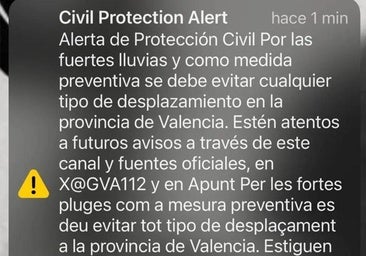 Civil Protection Alert hace 1 min

Alerta de Protección Civil Por las fuertes lluvias y como medida preventiva se debe evitar cualquier tipo de desplazamiento en la provincia de Valencia. Estén atentos a futuros avisos a través de este canal y fuentes oficiales, en X@GVA112 y en Apunt Per les fortes pluges com a mesura preventiva es deu evitar tot tipo de desplaçament a la provincia de Valencia. Estiguen